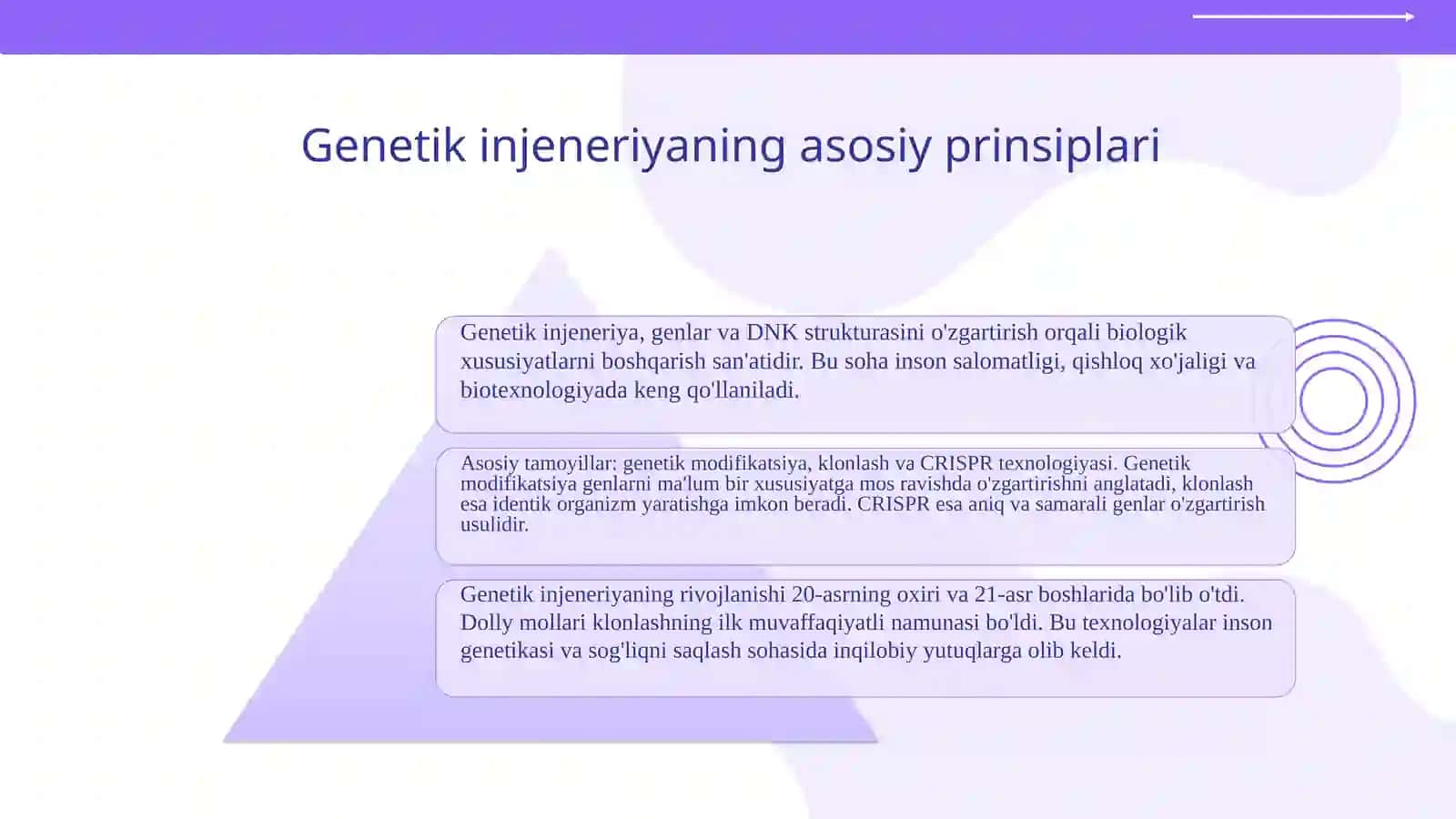 Genetik injeneriyaning asosiy prinsiplari

Genetik injeneriya, genlar va DNK strukturasini o'zgartirish orqali biologik xususiyatlarni boshqarish san'atidir. Bu soha inson salomatligi, qishloq xo'jaligi va biotexnologiyada keng qo'llaniladi.

Asosiy tamoyillar: genetik modifikatsiya, klonlash va CRISPR texnologiyasi. Genetik modifikatsiya genlarni ma'lum bir xususiyatga mos ravishda o'zgartirishni anglatadi, klonlash esa identik organizm yaratishga imkon beradi. CRISPR esa aniq va samarali genlar o'zgartirish usulidir.

Genetik injeneriyaning rivojlanishi 20-asrning oxiri va 21-asr boshlarida bo'lib o'tdi. Dolly mollari klonlashning ilk muvaffaqiyatli namunasi bo'ldi. Bu texnologiyalar inson genetikasi va sog'liqni saqlash sohasida inqilobiy yutuqlarga olib keldi.